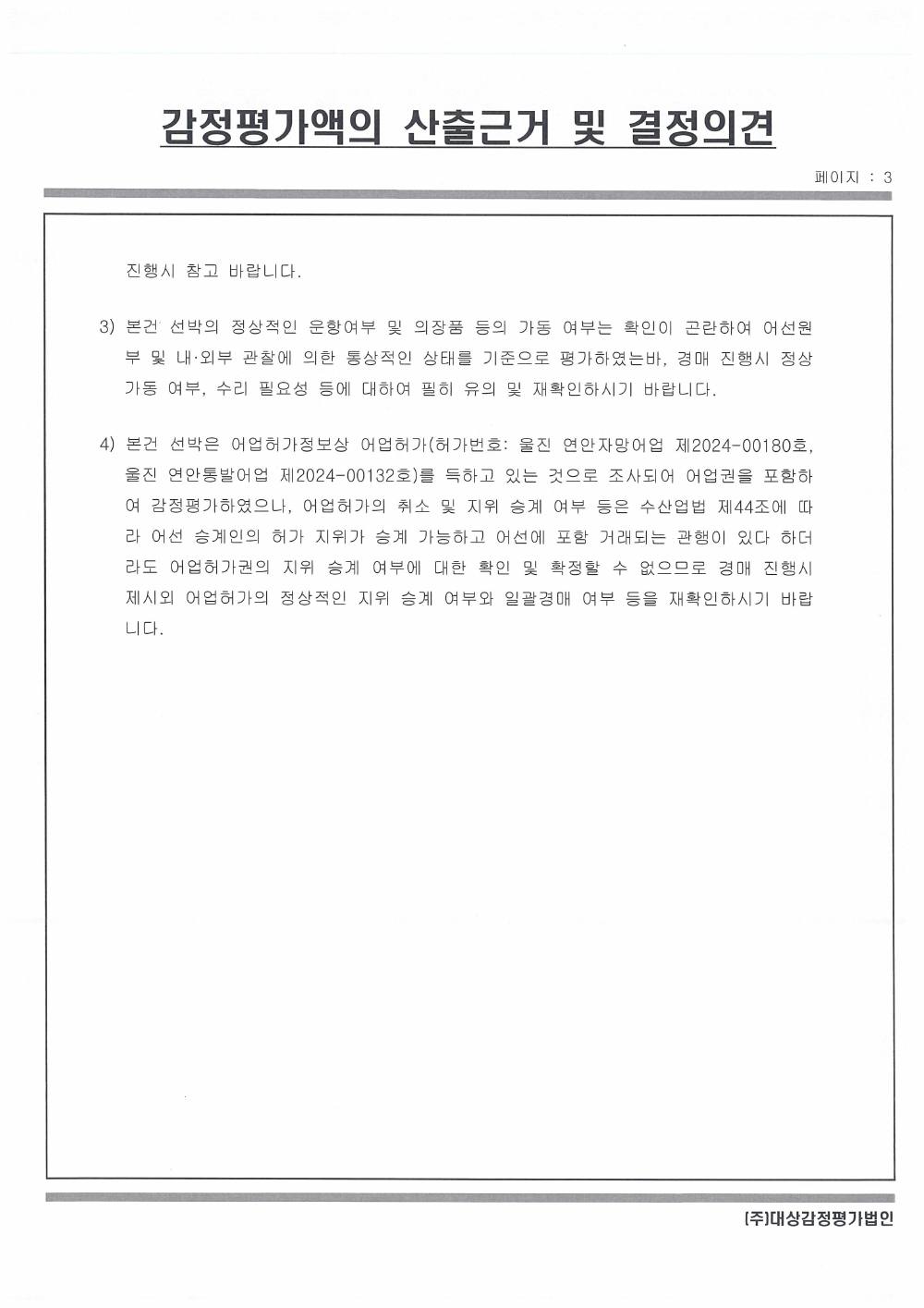 감정평가액의 산출근거 및 결정의견

페이지 : 3

진행시 참고 바랍니다.

3) 본건 선박의 정상적인 운항여부 및 의장품 등의 가동 여부는 확인이 곤란하여 어선원부 및 내·외부 관찰에 의한 통상적인 상태를 기준으로 평가하였는바, 경매 진행시 정상 가동 여부, 수리 필요성 등에 대하여 필히 유의 및 재확인하시기 바랍니다.

4) 본건 선박은 어업허가정보상 어업허가(허가번호: 울진 연안자망어업 제2024-00180호, 울진 연안통발어업 제2024-00132호)를 득하고 있는 것으로 조사되어 어업권을 포함하여 감정평가하였으나, 어업허가의 취소 및 지위 승계 여부 등은 수산업법 제44조에 따라 어선 승계인의 허가 지위가 승계 가능하고 어선에 포함 거래되는 관행이 있다 하더라도 어업허가권의 지위 승계 여부에 대한 확인 및 확정할 수 없으므로 경매 진행시 제시외 어업허가의 정상적인 지위 승계 여부와 일괄경매 여부 등을 재확인하시기 바랍니다.

(주)대상감정평가법인